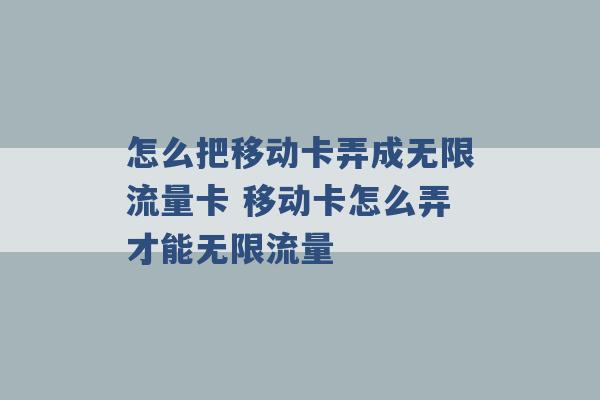 怎么把移动卡弄成无限流量卡 移动卡怎么弄才能无限流量